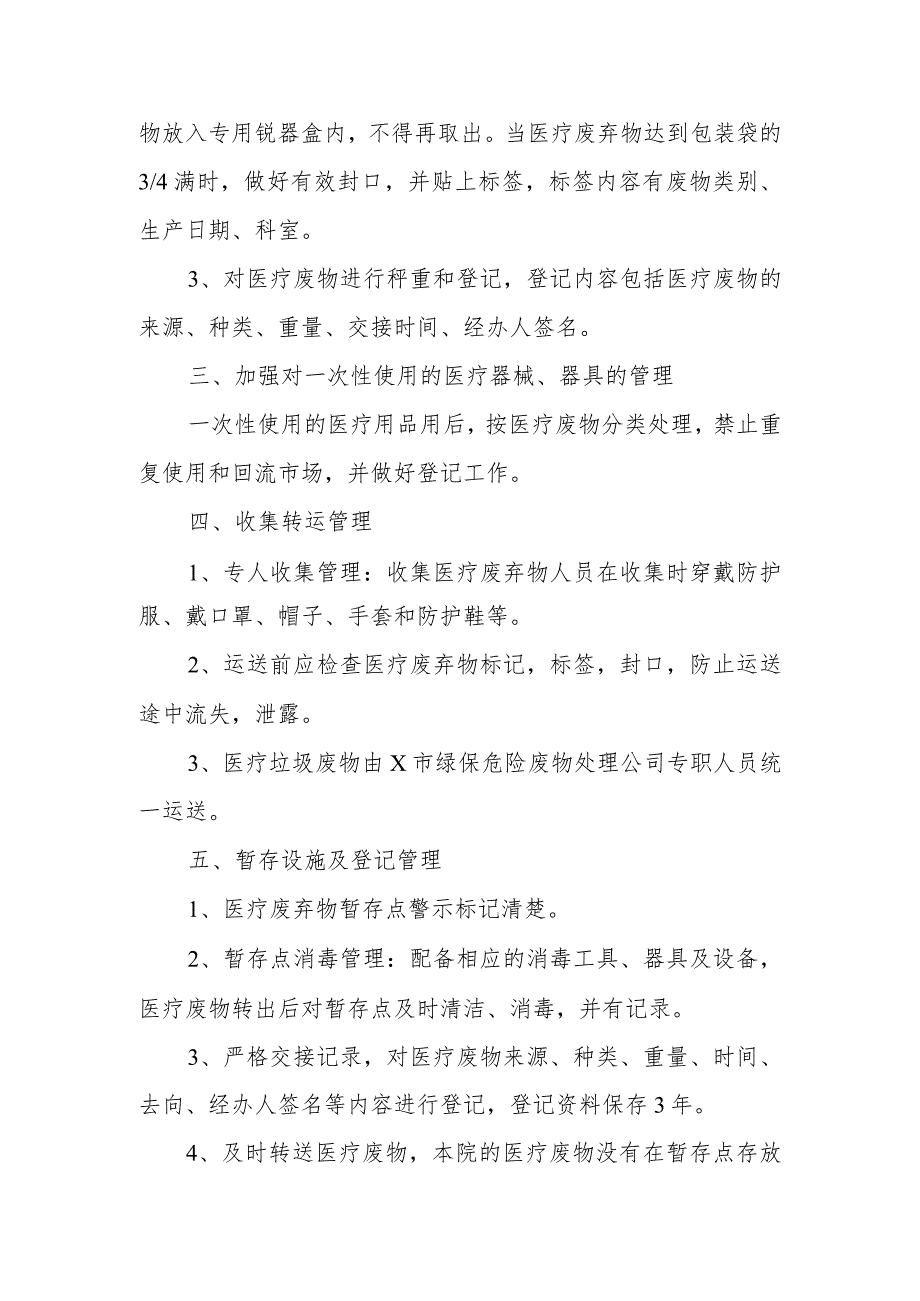 物放入专用锐器盒内，不得再取出。当医疗废弃物达到包装袋的3/4满时，做好有效封口，并贴上标签，标签内容有废物类别、生产日期、科室。

3、对医疗废物进行秤重和登记，登记内容包括医疗废物的来源、种类、重量、交接时间、经办人签名。

三、加强对一次性使用的医疗器械、器具的管理

一次性使用的医疗用品用后，按医疗废物分类处理，禁止重复使用和回流市场，并做好登记工作。

四、收集转运管理

1、专人收集管理：收集医疗废弃物人员在收集时穿戴防护服、戴口罩、帽子、手套和防护鞋等。

2、运送前应检查医疗废弃物标记，标签，封口，防止运送途中流失，泄露。

3、医疗垃圾废物由X市绿保危险废物处理公司专职人员统一运送。

五、暂存设施及登记管理

1、医疗废弃物暂存点警示标记清楚。

2、暂存点消毒管理：配备相应的消毒工具、器具及设备，医疗废物转出后对暂存点及时清洁、消毒，并有记录。

3、严格交接记录，对医疗废物来源、种类、重量、时间、去向、经办人签名等内容进行登记，登记资料保存3年。

4、及时转送医疗废物，本院的医疗废物没有在暂存点存放